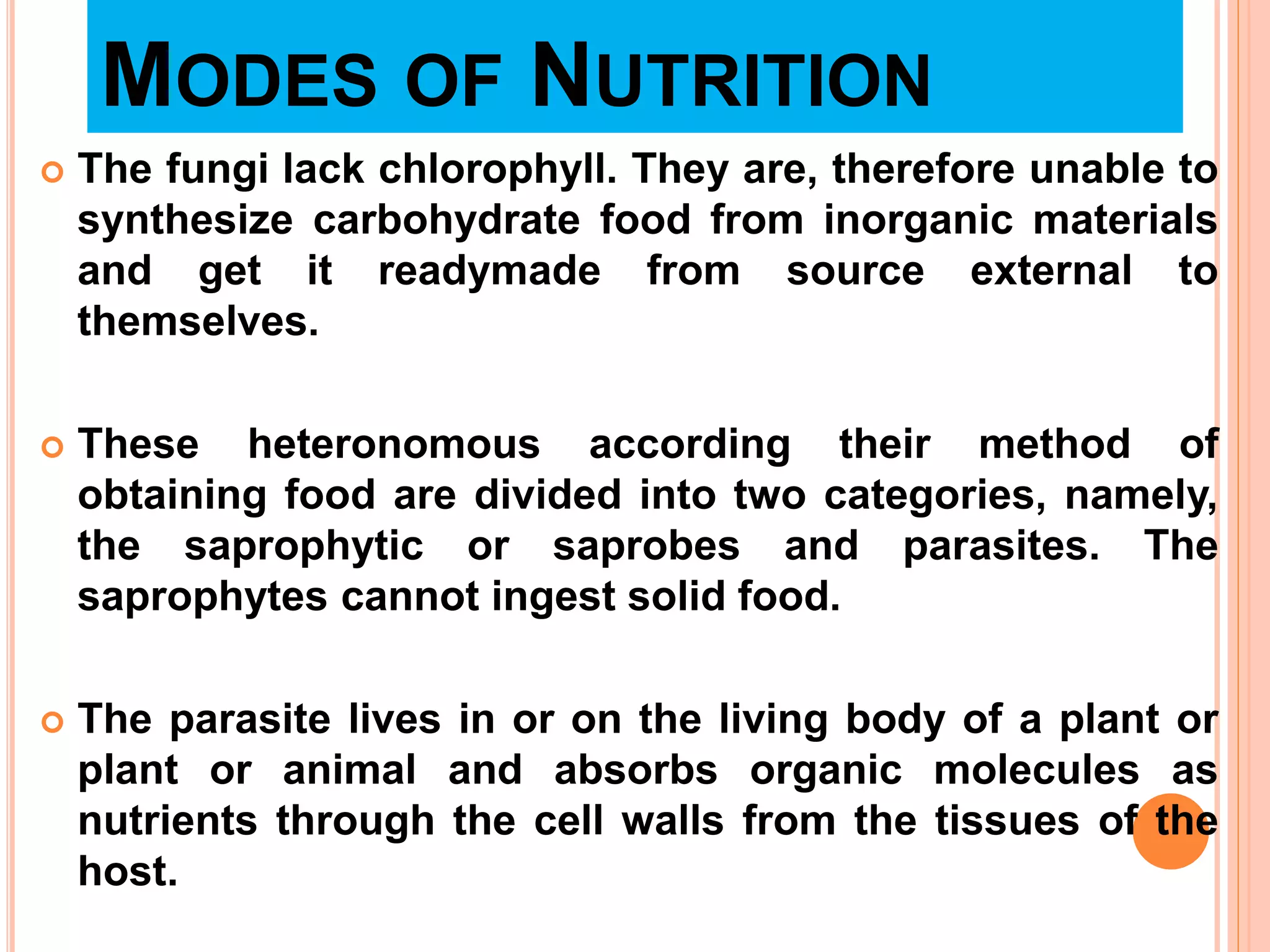 MODES OF NUTRITION

The fungi lack chlorophyll. They are, therefore unable to synthesize carbohydrate food from inorganic materials and get it readymade from source external to themselves.

These heteronomous according their method of obtaining food are divided into two categories, namely, the saprophytic or saprobes and parasites. The saprophytes cannot ingest solid food.

The parasite lives in or on the living body of a plant or plant or animal and absorbs organic molecules as nutrients through the cell walls from the tissues of the host.